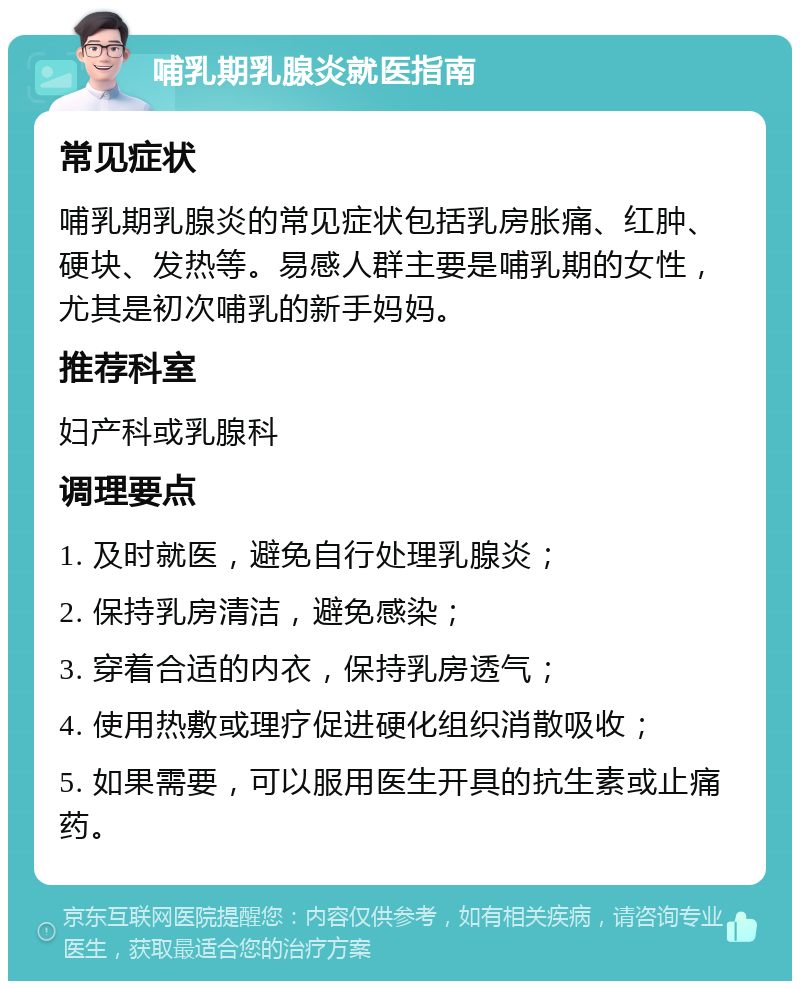 哺乳期乳腺炎就医指南

常见症状

哺乳期乳腺炎的常见症状包括乳房胀痛、红肿、硬块、发热等。易感人群主要是哺乳期的女性，尤其是初次哺乳的新手妈妈。

推荐科室

妇产科或乳腺科

调理要点

1. 及时就医，避免自行处理乳腺炎；

2. 保持乳房清洁，避免感染；

3. 穿着合适的内衣，保持乳房透气；

4. 使用热敷或理疗促进硬化组织消散吸收；

5. 如果需要，可以服用医生开具的抗生素或止痛药。

京东互联网医院提醒您：内容仅供参考，如有相关疾病，请咨询专业医生，获取最适合您的治疗方案